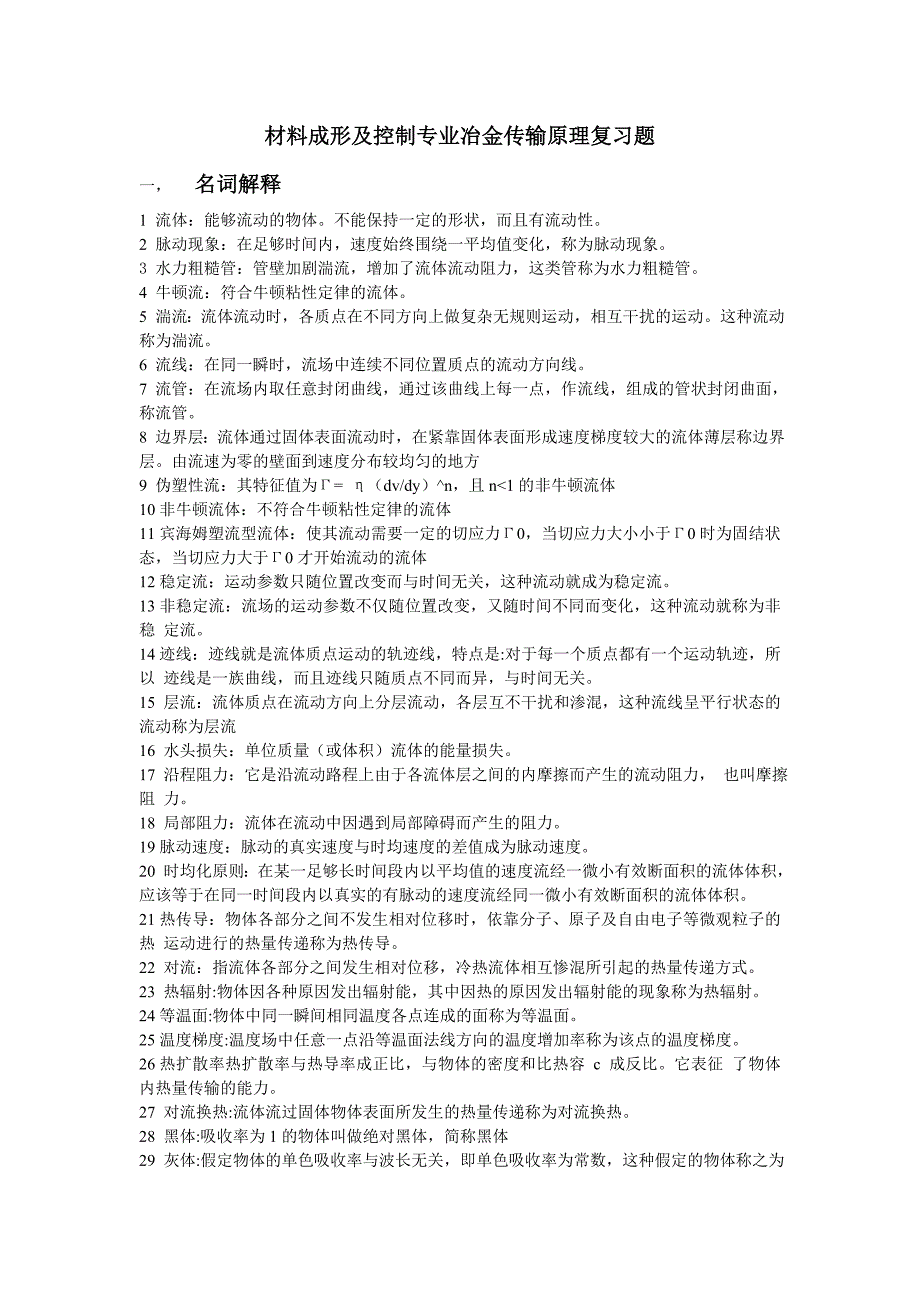 材料成形及控制专业冶金传输原理复习题

一，　名词解释

1 流体：能够流动的物体。不能保持一定的形状，而且有流动性。
2 脉动现象：在足够时间内，速度始终围绕一平均值变化，称为脉动现象。
3 水力粗糙管：管壁加剧湍流，增加了流体流动阻力，这类管称为水力粗糙管。
4 牛顿流：符合牛顿粘性定律的流体。
5 湍流：流体流动时，各质点在不同方向上做复杂无规则运动，相互干扰的运动。这种流动称为湍流。
6 流线：在同一瞬时，流场中连续不同位置质点的流动方向线。
7 流管：在流场内取任意封闭曲线，通过该曲线上每一点，作流线，组成的管状封闭曲面，称流管。
8 边界层：流体通过固体表面流动时，在紧靠固体表面形成速度梯度较大的流体薄层称边界层。由流速为零的壁面到速度分布较均匀的地方
9 伪塑性流：其特征值为Γ= η（dv/dy）^n，且 n<1 的非牛顿流体
10 非牛顿流体：不符合牛顿粘性定律的流体
11 宾海姆塑流型流体：使其流动需要一定的切应力Γ0，当切应力大小小于Γ0 时为固结状态，当切应力大于Γ0 才开始流动的流体
12 稳定流：运动参数只随位置改变而与时间无关，这种流动就成为稳定流。
13 非稳定流：流场的运动参数不仅随位置改变，又随时间不同而变化，这种流动就称为非稳 定流。
14 迹线：迹线就是流体质点运动的轨迹线，特点是:对于每一个质点都有一个运动轨迹，所以 迹线是一族曲线，而且迹线只随质点不同而异，与时间无关。
15 层流：流体质点在流动方向上分层流动，各层互不干扰和渗混，这种流线呈平行状态的流动称为层流
16 水头损失：单位质量（或体积）流体的能量损失。
17 沿程阻力：它是沿流动路程上由于各流体层之间的内摩擦而产生的流动阻力， 也叫摩擦阻 力。
18 局部阻力：流体在流动中因遇到局部障碍而产生的阻力。
19 脉动速度：脉动的真实速度与时均速度的差值成为脉动速度。
20 时均化原则：在某一足够长时间段内以平均值的速度流经一微小有效断面积的流体体积，应该等于在同一时间段内以真实的有脉动的速度流经同一微小有效断面积的流体体积。
21 热传导：物体各部分之间不发生相对位移时，依靠分子、原子及自由电子等微观粒子的热 运动进行的热量传递称为热传导。
22 对流：指流体各部分之间发生相对位移，冷热流体相互惨混所引起的热量传递方式。
23 热辐射:物体因各种原因发出辐射能，其中因热的原因发出辐射能的现象称为热辐射。
24 等温面:物体中同一瞬间相同温度各点连成的面称为等温面。
25 温度梯度:温度场中任意一点沿等温面法线方向的温度增加率称为该点的温度梯度。
26 热扩散率热扩散率与热导率成正比，与物体的密度和比热容 c 成反比。它表征 了物体内热量传输的能力。
27 对流换热:流体流过固体物体表面所发生的热量传递称为对流换热。
28 黑体:吸收率为 1 的物体叫做绝对黑体，简称黑体
29 灰体:假定物体的单色吸收率与波长无关，即单色吸收率为常数，这种假定的物体称之为